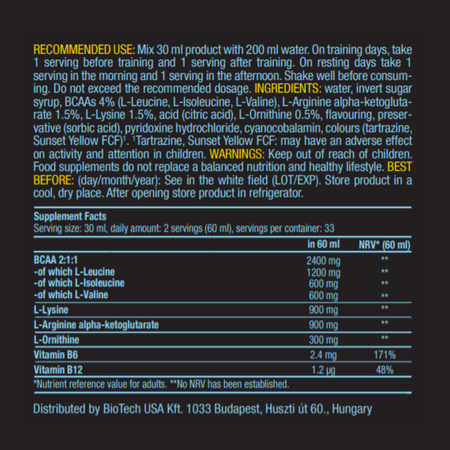 RECOMMENDED USE: Mix 30 ml product with 200 ml water. On training days, take 1 serving before training and 1 serving after training. On resting days take 1 serving in the morning and 1 serving in the afternoon. Shake well before consuming. Do not exceed the recommended dosage. INGREDIENTS: water, invert sugar syrup, BCAAs 4% (L-Leucine, L-Isoleucine, L-Valine), L-Arginine alpha-ketoglutarate 1.5%, L-Lysine 1.5%, acid (citric acid), L-Ornithine 0.5%, flavouring, preservative (sorbic acid), pyridoxine hydrochloride, cyanocobalamin, colours (tartrazine, Sunset Yellow FCF)$^1$. $^1$Tartrazine, Sunset Yellow FCF: may have an adverse effect on activity and attention in children. WARNINGS: Keep out of reach of children. Food supplements do not replace a balanced nutrition and healthy lifestyle. BEST BEFORE: (day/month/year): See in the white field (LOT/EXP). Store product in a cool, dry place. After opening store product in refrigerator.

Supplement Facts
Serving size: 30 ml, daily amount: 2 servings (60 ml), servings per container: 33

| | in 60 ml | NRV* (60 ml) |
|---|---|---|
| BCAA 2:1:1 | 2400 mg | ** |
| -of which L-Leucine | 1200 mg | ** |
| -of which L-Isoleucine | 600 mg | ** |
| -of which L-Valine | 600 mg | ** |
| L-Lysine | 900 mg | ** |
| L-Arginine alpha-ketoglutarate | 900 mg | ** |
| L-Ornithine | 300 mg | ** |
| Vitamin B6 | 2.4 mg | 171% |
| Vitamin B12 | 1.2 µg | 48% |

*Nutrient reference value for adults. **No NRV has been established.

Distributed by BioTech USA Kft. 1033 Budapest, Huszti út 60., Hungary